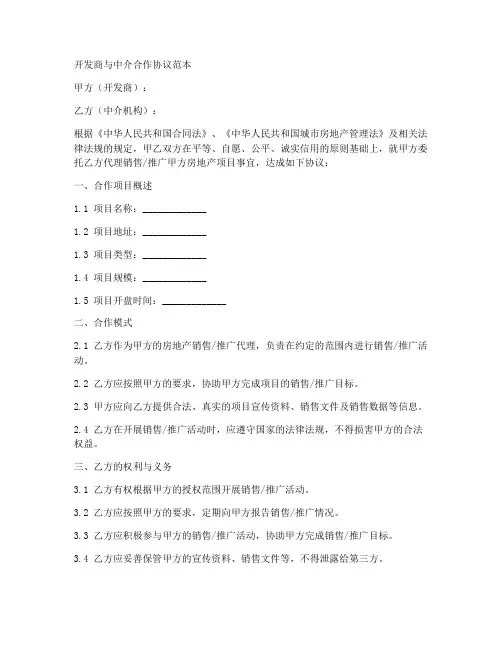 开发商与中介合作协议范本

甲方（开发商）：

乙方（中介机构）：

根据《中华人民共和国合同法》、《中华人民共和国城市房地产管理法》及相关法律法规的规定，甲乙双方在平等、自愿、公平、诚实信用的原则基础上，就甲方委托乙方代理销售/推广甲方房地产项目事宜，达成如下协议：

一、合作项目概述

1.1 项目名称：____________

1.2 项目地址：____________

1.3 项目类型：____________

1.4 项目规模：____________

1.5 项目开盘时间：____________

二、合作模式

2.1 乙方作为甲方的房地产销售/推广代理，负责在约定的范围内进行销售/推广活动。

2.2 乙方应按照甲方的要求，协助甲方完成项目的销售/推广目标。

2.3 甲方应向乙方提供合法、真实的项目宣传资料、销售文件及销售数据等信息。

2.4 乙方在开展销售/推广活动时，应遵守国家的法律法规，不得损害甲方的合法权益。

三、乙方的权利与义务

3.1 乙方有权根据甲方的授权范围开展销售/推广活动。

3.2 乙方应按照甲方的要求，定期向甲方报告销售/推广情况。

3.3 乙方应积极参与甲方的销售/推广活动，协助甲方完成销售/推广目标。

3.4 乙方应妥善保管甲方的宣传资料、销售文件等，不得泄露给第三方。